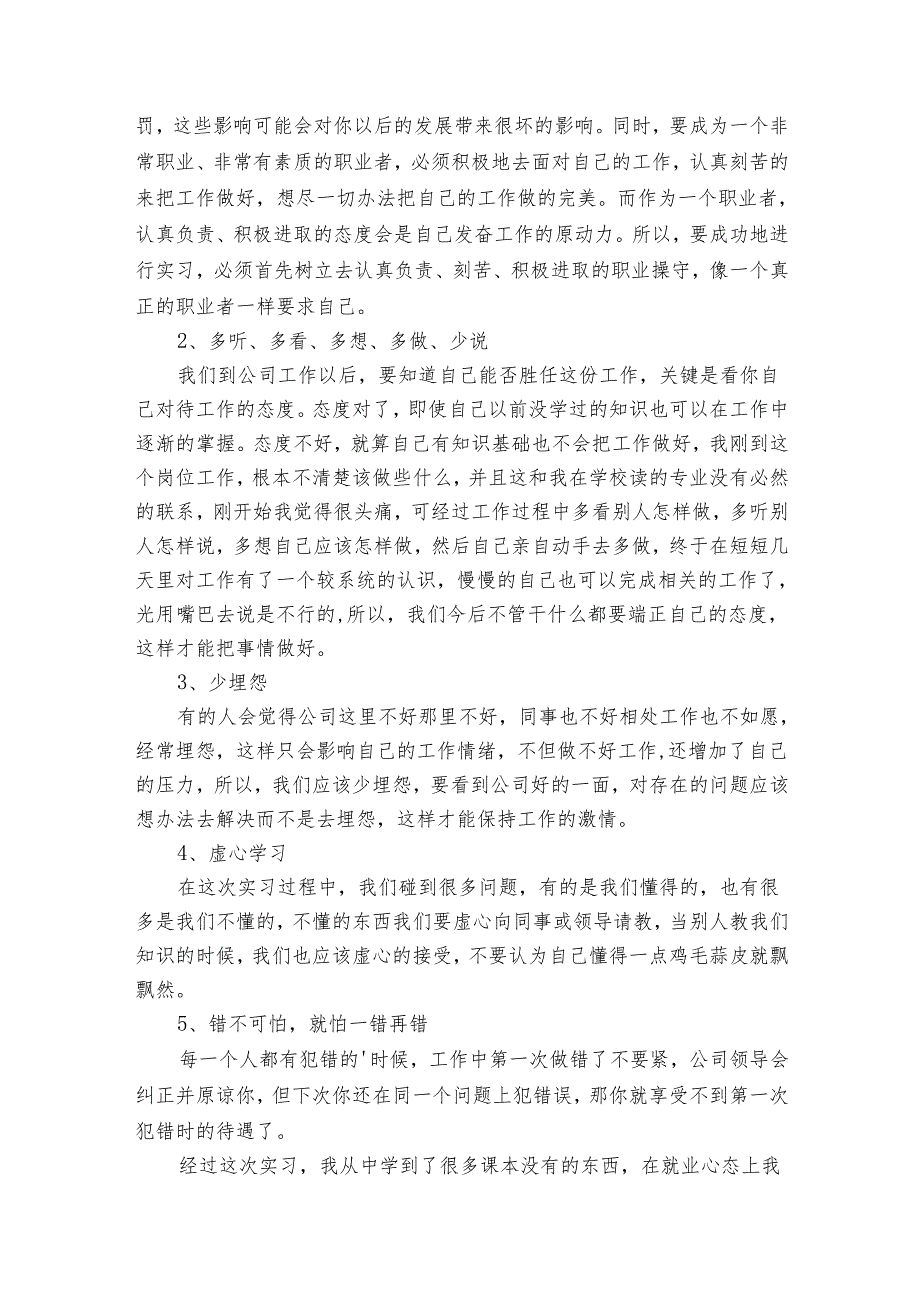 罚，这些影响可能会对你以后的发展带来很坏的影响。同时，要成为一个非常职业、非常有素质的职业者，必须积极地去面对自己的工作，认真刻苦的来把工作做好，想尽一切办法把自己的工作做的完美。而作为一个职业者，认真负责、积极进取的态度会是自己发奋工作的原动力。所以，要成功地进行实习，必须首先树立去认真负责、刻苦、积极进取的职业操守，像一个真正的职业者一样要求自己。

2、多听、多看、多想、多做、少说

我们到公司工作以后，要知道自己能否胜任这份工作，关键是看你自己对待工作的态度。态度对了，即使自己以前没学过的知识也可以在工作中逐渐的掌握。态度不好，就算自己有知识基础也不会把工作做好，我刚到这个岗位工作，根本不清楚该做些什么，并且这和我在学校读的专业没有必然的联系，刚开始我觉得很头痛，可经过工作过程中多看别人怎样做，多听别人怎样说，多想自己应该怎样做，然后自己亲自动手去多做，终于在短短几天里对工作有了一个较系统的认识，慢慢的自己也可以完成相关的工作了，光用嘴巴去说是不行的,所以，我们今后不管干什么都要端正自己的态度，这样才能把事情做好。

3、少埋怨

有的人会觉得公司这里不好那里不好，同事也不好相处工作也不如愿，经常埋怨，这样只会影响自己的工作情绪，不但做不好工作,还增加了自己的压力，所以，我们应该少埋怨，要看到公司好的一面，对存在的问题应该想办法去解决而不是去埋怨，这样才能保持工作的激情。

4、虚心学习

在这次实习过程中，我们碰到很多问题，有的是我们懂得的，也有很多是我们不懂的,不懂的东西我们要虚心向同事或领导请教，当别人教我们知识的时候，我们也应该虚心的接受，不要认为自己懂得一点鸡毛蒜皮就飘飘然。

5、错不可怕，就怕一错再错

每一个人都有犯错的'时候，工作中第一次做错了不要紧，公司领导会纠正并原谅你，但下次你还在同一个问题上犯错误，那你就享受不到第一次犯错时的待遇了。

经过这次实习，我从中学到了很多课本没有的东西，在就业心态上我